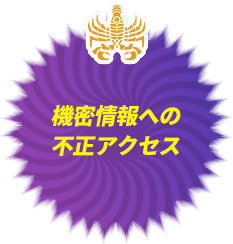 機密情報への
不正アクセス